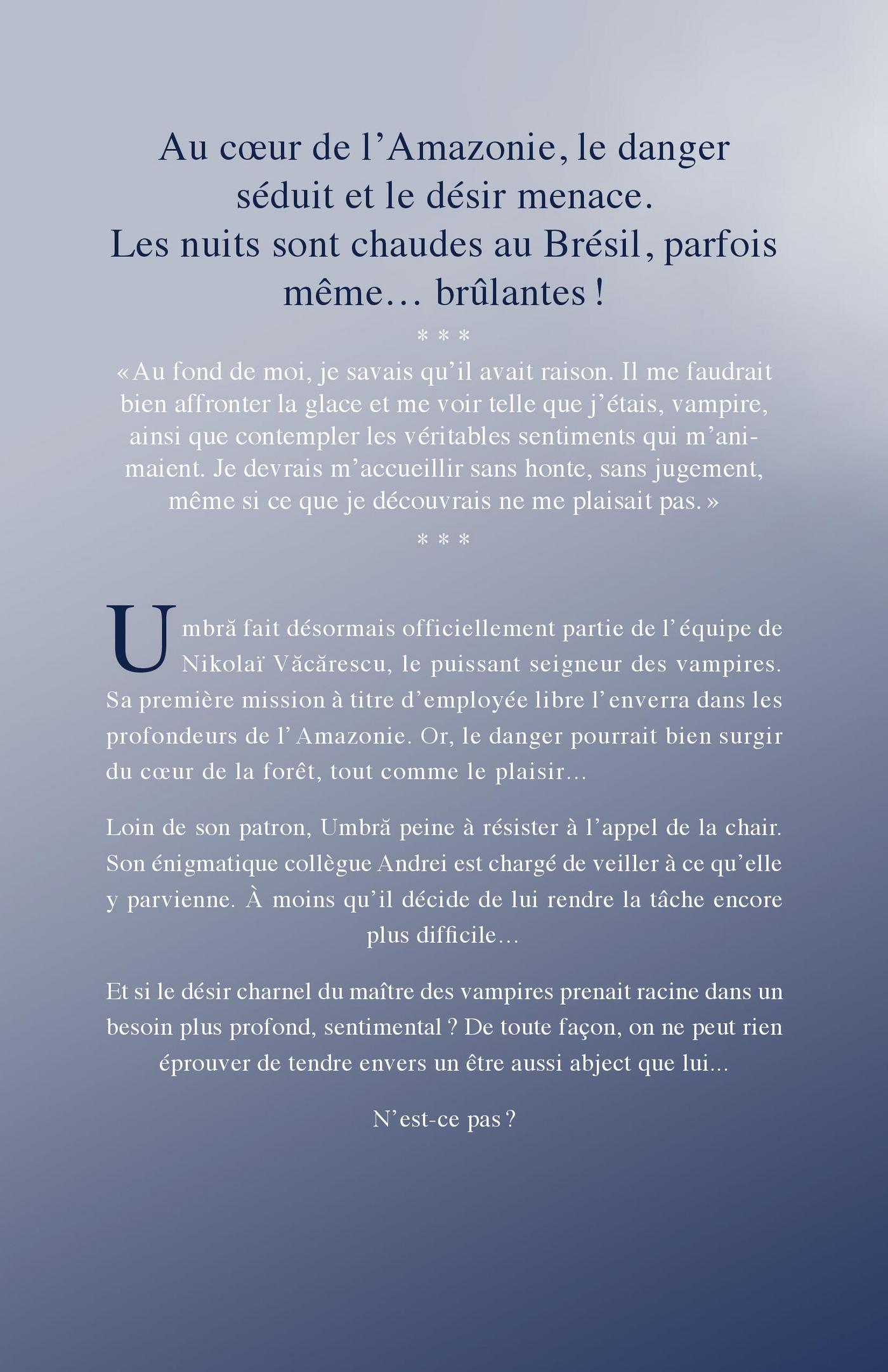 Au cœur de l'Amazonie, le danger séduit et le désir menace. Les nuits sont chaudes au Brésil, parfois même… brûlantes !

* * *

« Au fond de moi, je savais qu'il avait raison. Il me faudrait bien affronter la glace et me voir telle que j'étais, vampire, ainsi que contempler les véritables sentiments qui m'animaient. Je devrais m'accueillir sans honte, sans jugement, même si ce que je découvrais ne me plaisait pas. »

* * *

Umbră fait désormais officiellement partie de l'équipe de Nikolaï Văcărescu, le puissant seigneur des vampires. Sa première mission à titre d'employée libre l'enverra dans les profondeurs de l'Amazonie. Or, le danger pourrait bien surgir du cœur de la forêt, tout comme le plaisir…

Loin de son patron, Umbră peine à résister à l'appel de la chair. Son énigmatique collègue Andrei est chargé de veiller à ce qu'elle y parvienne. À moins qu'il décide de lui rendre la tâche encore plus difficile…

Et si le désir charnel du maître des vampires prenait racine dans un besoin plus profond, sentimental ? De toute façon, on ne peut rien éprouver de tendre envers un être aussi abject que lui...

N'est-ce pas ?